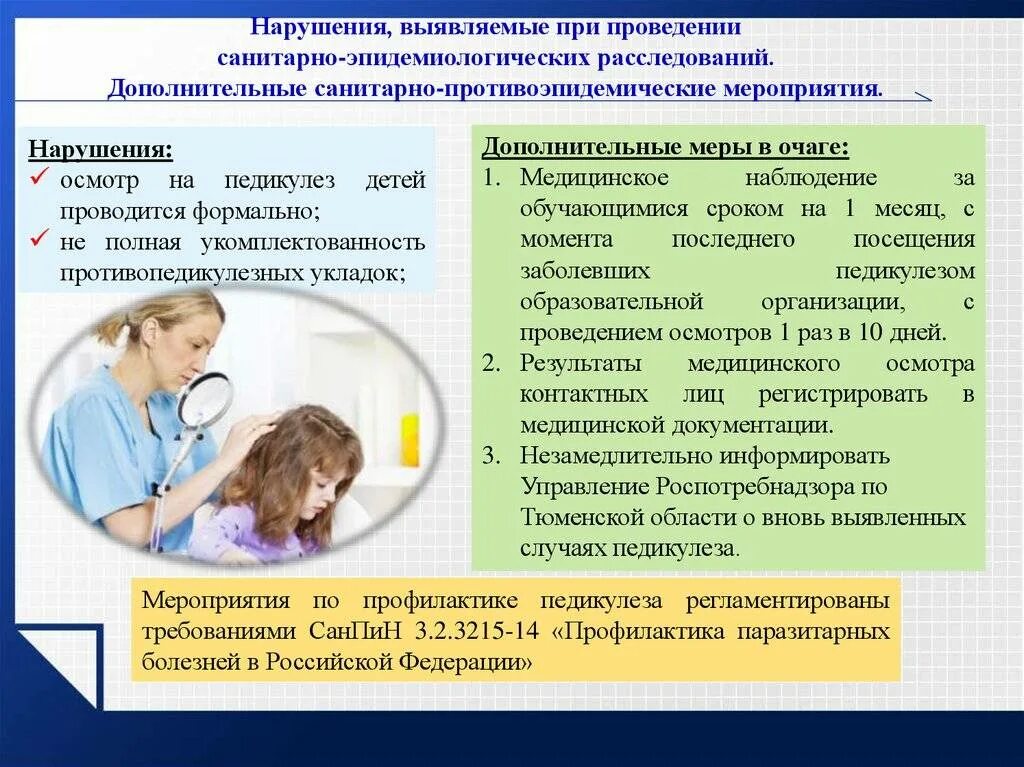 Нарушения, выявляемые при проведении санитарно-эпидемиологических расследований.
Дополнительные санитарно-противоэпидемические мероприятия.

Нарушения:
✓ осмотр на педикулез детей проводится формально;
✓ не полная укомплектованность противопедикулезных укладок;

Дополнительные меры в очаге:
1. Медицинское наблюдение за обучающимися сроком на 1 месяц, с момента последнего посещения заболевших педикулезом образовательной организации, с проведением осмотров 1 раз в 10 дней.
2. Результаты медицинского осмотра контактных лиц регистрировать в медицинской документации.
3. Незамедлительно информировать Управление Роспотребнадзора по Тюменской области о вновь выявленных случаях педикулеза.

Мероприятия по профилактике педикулеза регламентированы требованиями СанПиН 3.2.3215-14 «Профилактика паразитарных болезней в Российской Федерации»